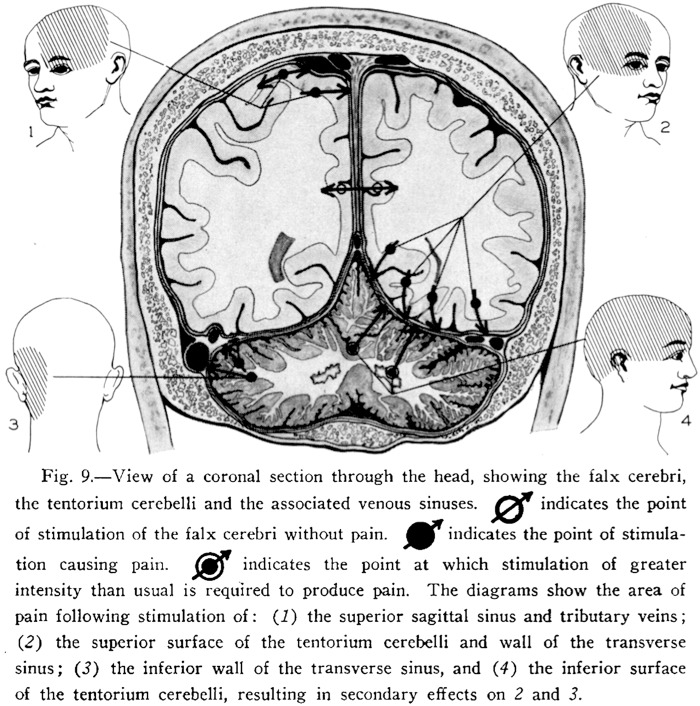 1

2

3

4

Fig. 9.—View of a coronal section through the head, showing the falx cerebri, the tentorium cerebelli and the associated venous sinuses. indicates the point of stimulation of the falx cerebri without pain. indicates the point of stimulation causing pain. indicates the point at which stimulation of greater intensity than usual is required to produce pain. The diagrams show the area of pain following stimulation of: (1) the superior sagittal sinus and tributary veins; (2) the superior surface of the tentorium cerebelli and wall of the transverse sinus; (3) the inferior wall of the transverse sinus, and (4) the inferior surface of the tentorium cerebelli, resulting in secondary effects on 2 and 3.